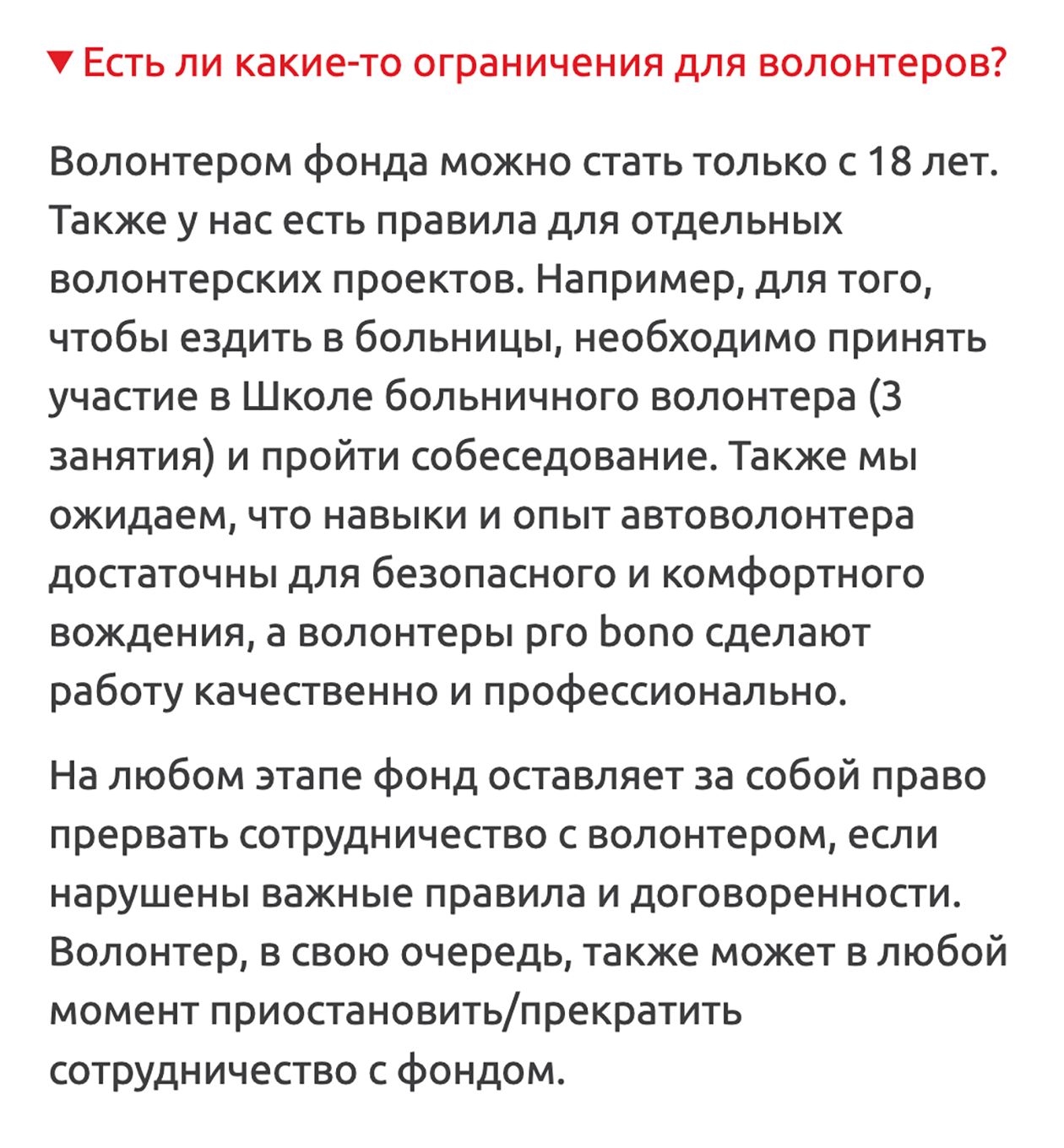 ▼ Есть ли какие-то ограничения для волонтеров?

Волонтером фонда можно стать только с 18 лет. Также у нас есть правила для отдельных волонтерских проектов. Например, для того, чтобы ездить в больницы, необходимо принять участие в Школе больничного волонтера (3 занятия) и пройти собеседование. Также мы ожидаем, что навыки и опыт автоволонтера достаточны для безопасного и комфортного вождения, а волонтеры pro bono сделают работу качественно и профессионально.

На любом этапе фонд оставляет за собой право прервать сотрудничество с волонтером, если нарушены важные правила и договоренности. Волонтер, в свою очередь, также может в любой момент приостановить/прекратить сотрудничество с фондом.